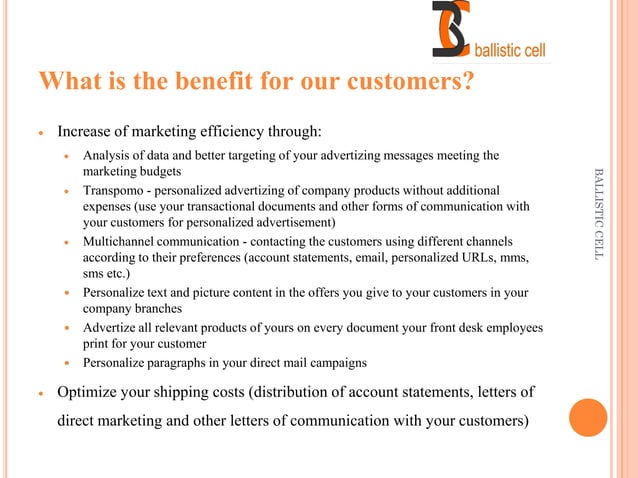 ballistic cell

What is the benefit for our customers?

• Increase of marketing efficiency through:

• Analysis of data and better targeting of your advertizing messages meeting the marketing budgets

• Transpomo - personalized advertizing of company products without additional expenses (use your transactional documents and other forms of communication with your customers for personalized advertisement)

• Multichannel communication - contacting the customers using different channels according to their preferences (account statements, email, personalized URLs, mms, sms etc.)

• Personalize text and picture content in the offers you give to your customers in your company branches

• Advertize all relevant products of yours on every document your front desk employees print for your customer

• Personalize paragraphs in your direct mail campaigns

• Optimize your shipping costs (distribution of account statements, letters of direct marketing and other letters of communication with your customers)

BALLISTIC CELL